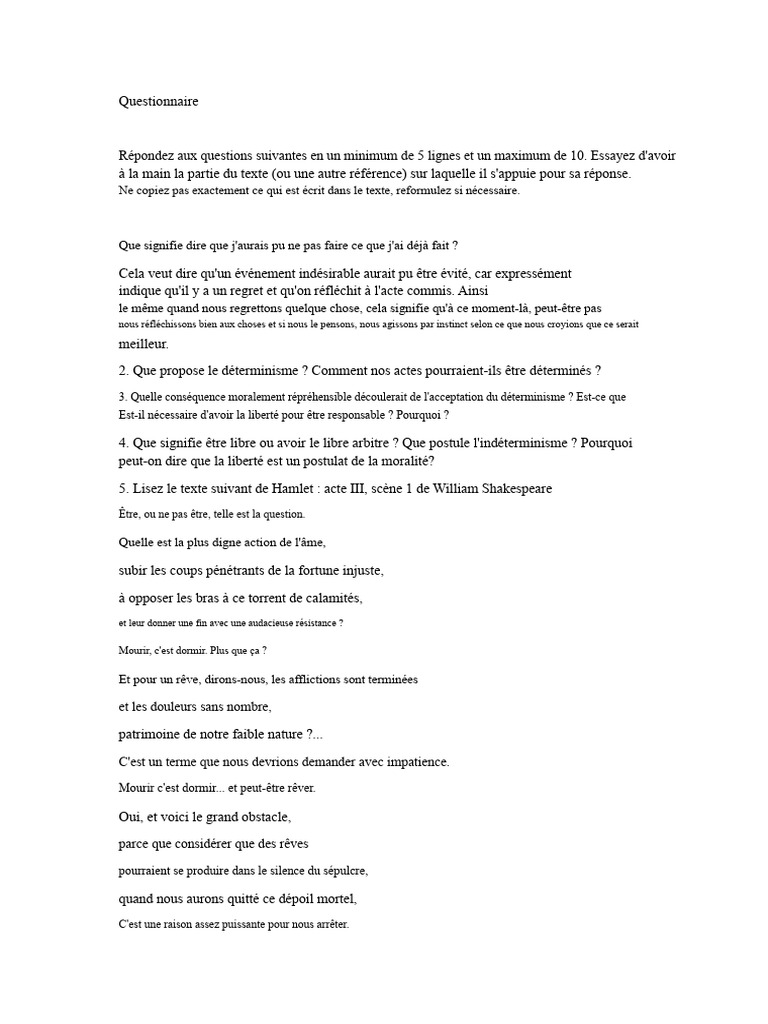 Questionnaire

Répondez aux questions suivantes en un minimum de 5 lignes et un maximum de 10. Essayez d'avoir à la main la partie du texte (ou une autre référence) sur laquelle il s'appuie pour sa réponse.
Ne copiez pas exactement ce qui est écrit dans le texte, reformulez si nécessaire.

Que signifie dire que j'aurais pu ne pas faire ce que j'ai déjà fait ?

Cela veut dire qu'un événement indésirable aurait pu être évité, car expressément indique qu'il y a un regret et qu'on réfléchit à l'acte commis. Ainsi le même quand nous regrettons quelque chose, cela signifie qu'à ce moment-là, peut-être pas nous réfléchissons bien aux choses et si nous le pensons, nous agissons par instinct selon ce que nous croyions que ce serait meilleur.

2. Que propose le déterminisme ? Comment nos actes pourraient-ils être déterminés ?

3. Quelle conséquence moralement répréhensible découlerait de l'acceptation du déterminisme ? Est-ce que Est-il nécessaire d'avoir la liberté pour être responsable ? Pourquoi ?

4. Que signifie être libre ou avoir le libre arbitre ? Que postule l'indéterminisme ? Pourquoi peut-on dire que la liberté est un postulat de la moralité?

5. Lisez le texte suivant de Hamlet : acte III, scène 1 de William Shakespeare

Être, ou ne pas être, telle est la question.

Quelle est la plus digne action de l'âme,

subir les coups pénétrants de la fortune injuste,

à opposer les bras à ce torrent de calamités,

et leur donner une fin avec une audacieuse résistance ?

Mourir, c'est dormir. Plus que ça ?

Et pour un rêve, dirons-nous, les afflictions sont terminées

et les douleurs sans nombre,

patrimoine de notre faible nature ?...

C'est un terme que nous devrions demander avec impatience.

Mourir c'est dormir... et peut-être rêver.

Oui, et voici le grand obstacle,

parce que considérer que des rêves

pourraient se produire dans le silence du sépulcre,

quand nous aurons quitté ce dépoil mortel,

C'est une raison assez puissante pour nous arrêter.